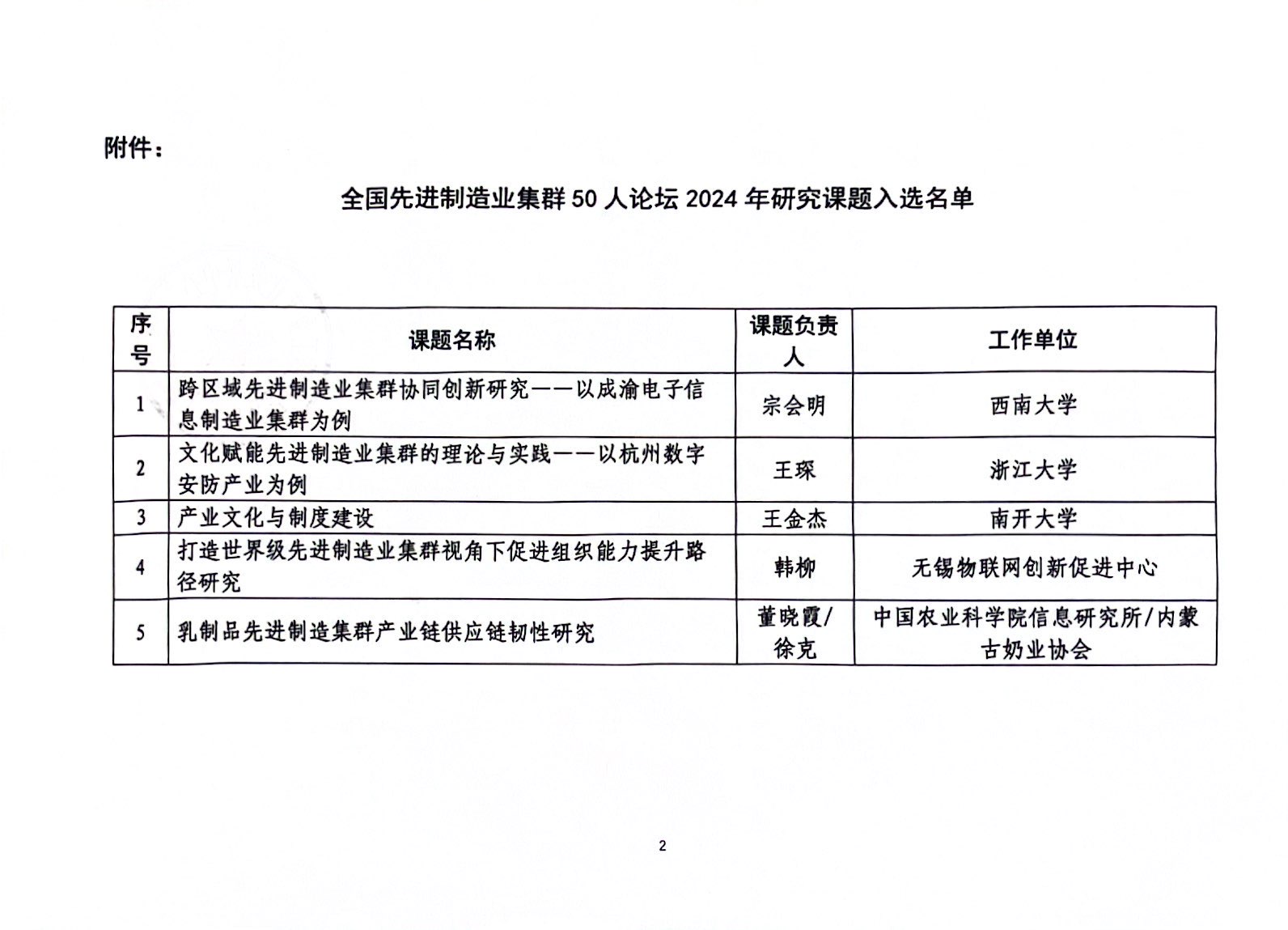 附件：

全国先进制造业集群 50 人论坛 2024 年研究课题入选名单

| 序号 | 课题名称 | 课题负责人 | 工作单位 |
|---|---|---|---|
| 1 | 跨区域先进制造业集群协同创新研究——以成渝电子信息制造业集群为例 | 宗会明 | 西南大学 |
| 2 | 文化赋能先进制造业集群的理论与实践——以杭州数字安防产业为例 | 王琛 | 浙江大学 |
| 3 | 产业文化与制度建设 | 王金杰 | 南开大学 |
| 4 | 打造世界级先进制造业集群视角下促进组织能力提升路径研究 | 韩柳 | 无锡物联网创新促进中心 |
| 5 | 乳制品先进制造集群产业链供应链韧性研究 | 董晓霞/徐克 | 中国农业科学院信息研究所/内蒙古奶业协会 |

2